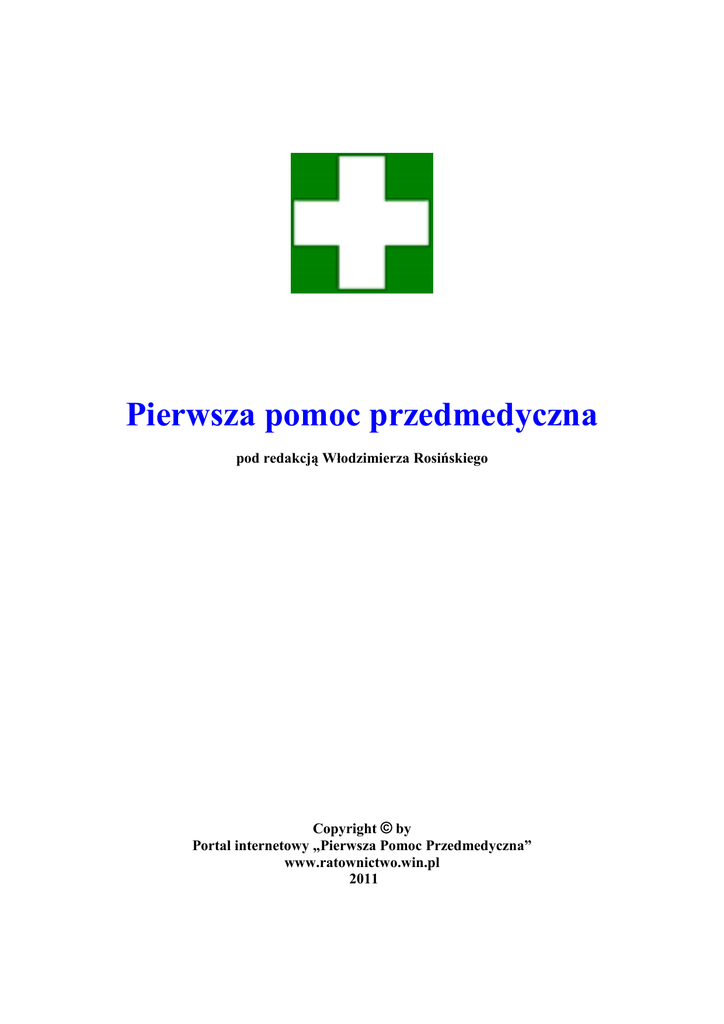 Pierwsza pomoc przedmedyczna

pod redakcją Włodzimierza Rosińskiego

Copyright © by
Portal internetowy „Pierwsza Pomoc Przedmedyczna”
www.ratownictwo.win.pl
2011